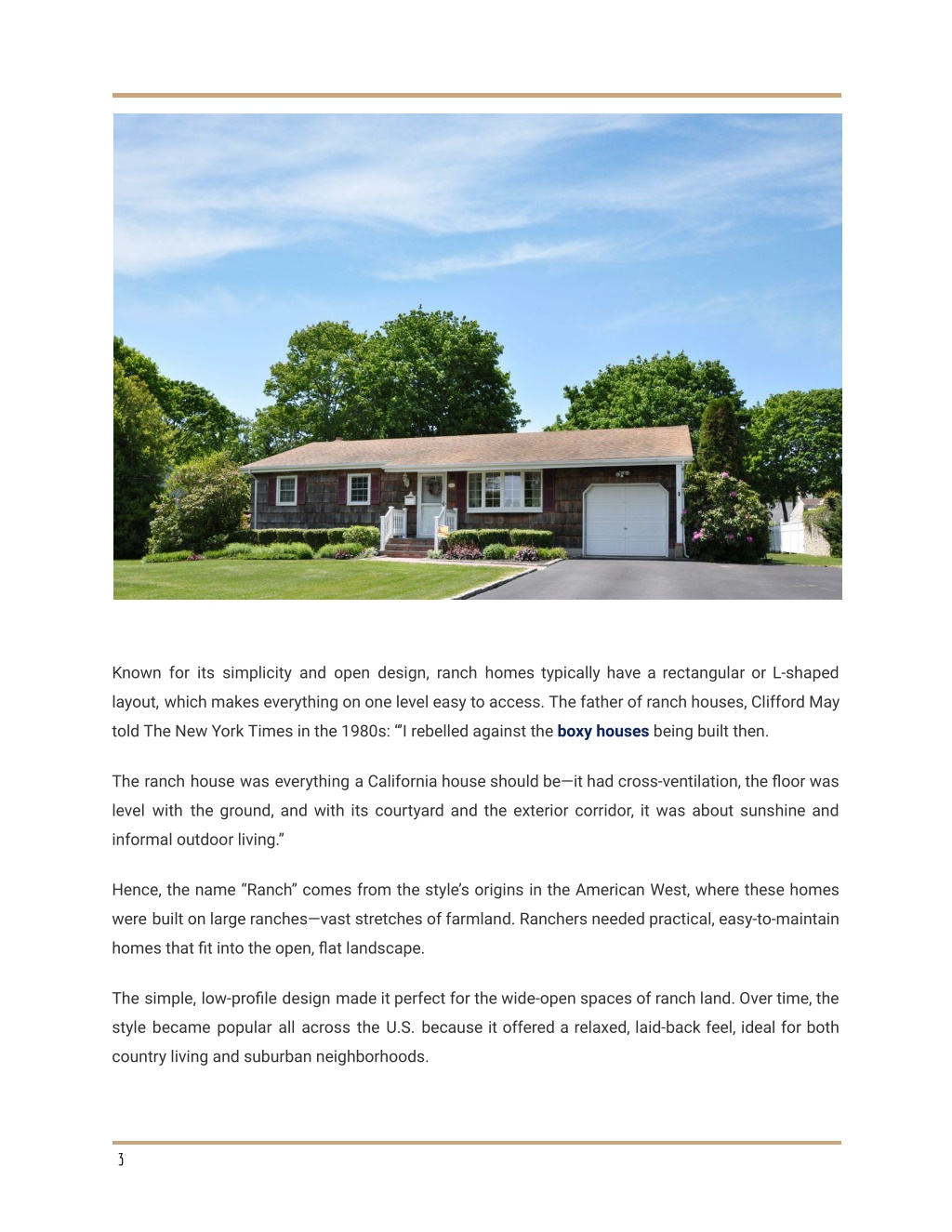 Known for its simplicity and open design, ranch homes typically have a rectangular or L-shaped layout, which makes everything on one level easy to access. The father of ranch houses, Clifford May told The New York Times in the 1980s: "'I rebelled against the boxy houses being built then.

The ranch house was everything a California house should be—it had cross-ventilation, the floor was level with the ground, and with its courtyard and the exterior corridor, it was about sunshine and informal outdoor living."

Hence, the name "Ranch" comes from the style's origins in the American West, where these homes were built on large ranches—vast stretches of farmland. Ranchers needed practical, easy-to-maintain homes that fit into the open, flat landscape.

The simple, low-profile design made it perfect for the wide-open spaces of ranch land. Over time, the style became popular all across the U.S. because it offered a relaxed, laid-back feel, ideal for both country living and suburban neighborhoods.

3